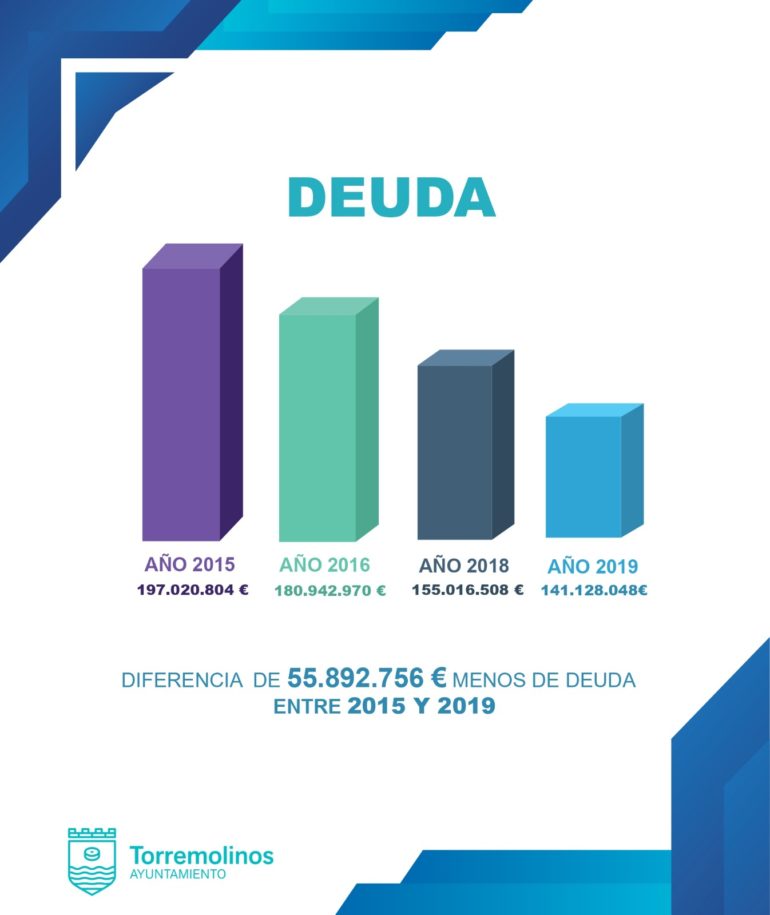 DEUDA

AÑO 2015
197.020.804 €

AÑO 2016
180.942.970 €

AÑO 2018
155.016.508 €

AÑO 2019
141.128.048€

DIFERENCIA DE 55.892.756 € MENOS DE DEUDA ENTRE 2015 Y 2019

Torremolinos
AYUNTAMIENTO